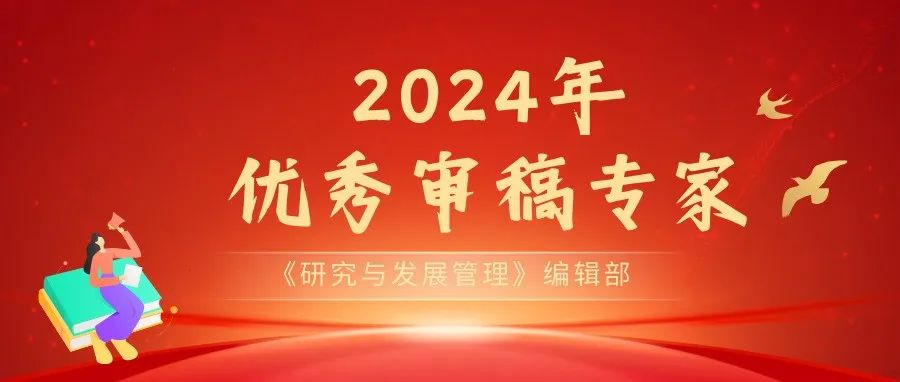 2024年
优秀审稿专家

《研究与发展管理》编辑部